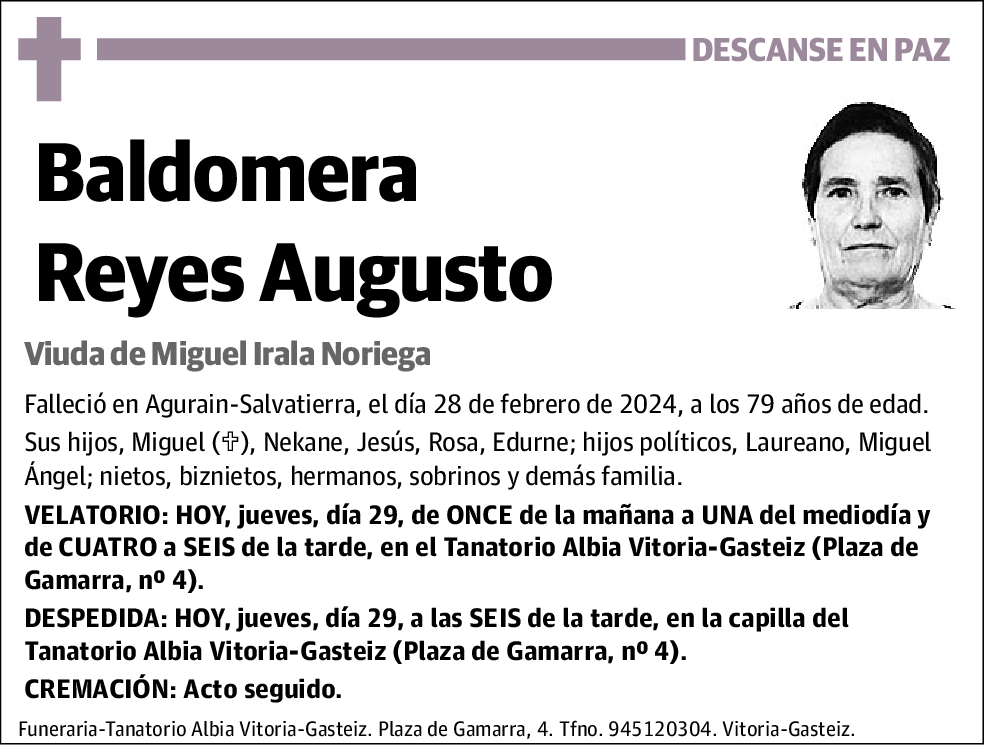 DESCANSE EN PAZ

Baldomera Reyes Augusto

Viuda de Miguel Irala Noriega

Falleció en Agurain-Salvatierra, el día 28 de febrero de 2024, a los 79 años de edad.

Sus hijos, Miguel (✞), Nekane, Jesús, Rosa, Edurne; hijos políticos, Laureano, Miguel Ángel; nietos, biznietos, hermanos, sobrinos y demás familia.

VELATORIO: HOY, jueves, día 29, de ONCE de la mañana a UNA del mediodía y de CUATRO a SEIS de la tarde, en el Tanatorio Albia Vitoria-Gasteiz (Plaza de Gamarra, nº 4).

DESPEDIDA: HOY, jueves, día 29, a las SEIS de la tarde, en la capilla del Tanatorio Albia Vitoria-Gasteiz (Plaza de Gamarra, nº 4).

CREMACIÓN: Acto seguido.

Funeraria-Tanatorio Albia Vitoria-Gasteiz. Plaza de Gamarra, 4. Tfno. 945120304. Vitoria-Gasteiz.